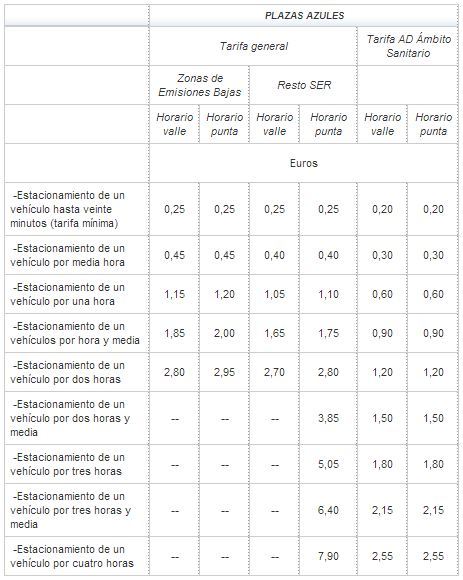 | | PLAZAS AZULES | | | | | |
|---|---|---|---|---|---|---|
| | Tarifa general | | | | Tarifa AD Ámbito Sanitario | |
| | Zonas de Emisiones Bajas | | Resto SER | | | |
| | Horario valle | Horario punta | Horario valle | Horario punta | Horario valle | Horario punta |
| | Euros | | | | | |
| -Estacionamiento de un vehículo hasta veinte minutos (tarifa mínima) | 0,25 | 0,25 | 0,25 | 0,25 | 0,20 | 0,20 |
| -Estacionamiento de un vehículo por media hora | 0,45 | 0,45 | 0,40 | 0,40 | 0,30 | 0,30 |
| -Estacionamiento de un vehículo por una hora | 1,15 | 1,20 | 1,05 | 1,10 | 0,60 | 0,60 |
| -Estacionamiento de un vehículos por hora y media | 1,85 | 2,00 | 1,65 | 1,75 | 0,90 | 0,90 |
| -Estacionamiento de un vehículo por dos horas | 2,80 | 2,95 | 2,70 | 2,80 | 1,20 | 1,20 |
| -Estacionamiento de un vehículo por dos horas y media | -- | -- | -- | 3,85 | 1,50 | 1,50 |
| -Estacionamiento de un vehículo por tres horas | -- | -- | -- | 5,05 | 1,80 | 1,80 |
| -Estacionamiento de un vehículo por tres horas y media | -- | -- | -- | 6,40 | 2,15 | 2,15 |
| -Estacionamiento de un vehículo por cuatro horas | -- | -- | -- | 7,90 | 2,55 | 2,55 |